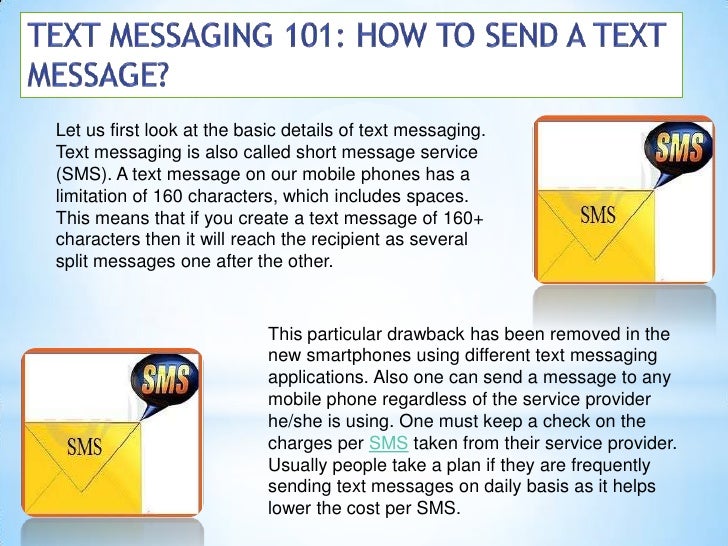 TEXT MESSAGING 101: HOW TO SEND A TEXT MESSAGE?

Let us first look at the basic details of text messaging. Text messaging is also called short message service (SMS). A text message on our mobile phones has a limitation of 160 characters, which includes spaces. This means that if you create a text message of 160+ characters then it will reach the recipient as several split messages one after the other.

SMS

SMS

This particular drawback has been removed in the new smartphones using different text messaging applications. Also one can send a message to any mobile phone regardless of the service provider he/she is using. One must keep a check on the charges per SMS taken from their service provider. Usually people take a plan if they are frequently sending text messages on daily basis as it helps lower the cost per SMS.

SMS

SMS